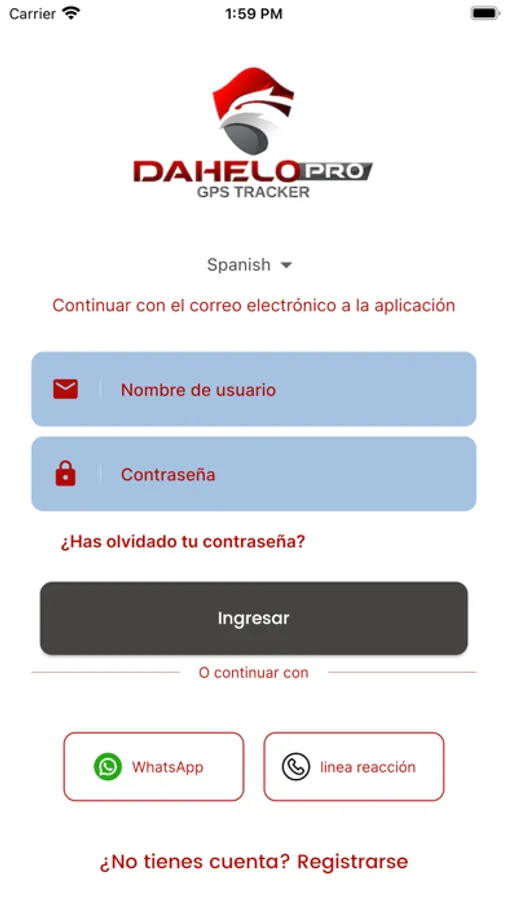 Carrier 1:59 PM

DAHELO PRO
GPS TRACKER

Spanish

Continuar con el correo electrónico a la aplicación

Nombre de usuario

Contraseña

¿Has olvidado tu contraseña?

Ingresar

O continuar con

WhatsApp

linea reacción

¿No tienes cuenta? Registrarse